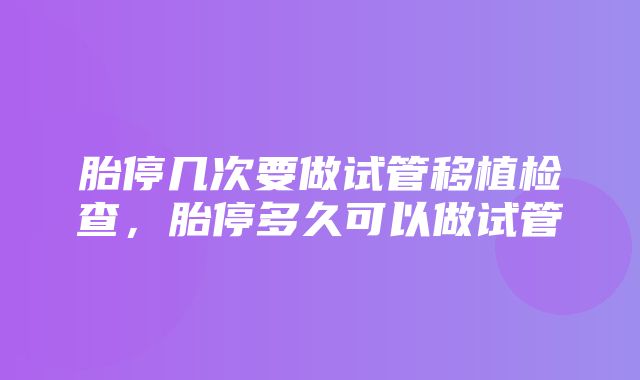 胎停几次要做试管移植检查，胎停多久可以做试管